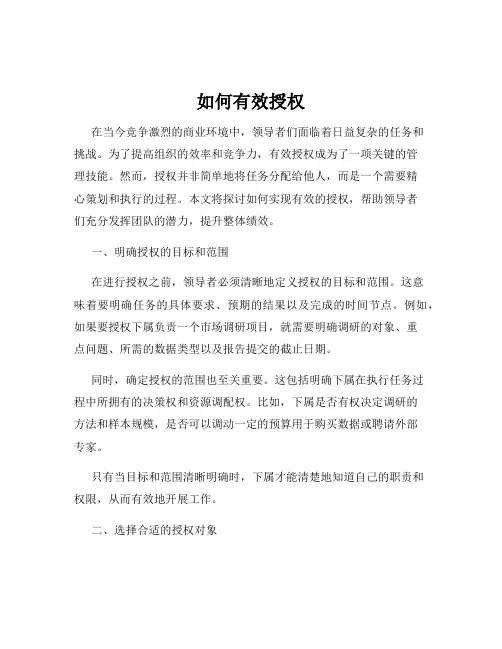 如何有效授权

在当今竞争激烈的商业环境中，领导者们面临着日益复杂的任务和挑战。为了提高组织的效率和竞争力，有效授权成为了一项关键的管理技能。然而，授权并非简单地将任务分配给他人，而是一个需要精心策划和执行的过程。本文将探讨如何实现有效的授权，帮助领导者们充分发挥团队的潜力，提升整体绩效。

一、明确授权的目标和范围

在进行授权之前，领导者必须清晰地定义授权的目标和范围。这意味着要明确任务的具体要求、预期的结果以及完成的时间节点。例如，如果要授权下属负责一个市场调研项目，就需要明确调研的对象、重点问题、所需的数据类型以及报告提交的截止日期。

同时，确定授权的范围也至关重要。这包括明确下属在执行任务过程中所拥有的决策权和资源调配权。比如，下属是否有权决定调研的方法和样本规模，是否可以调动一定的预算用于购买数据或聘请外部专家。

只有当目标和范围清晰明确时，下属才能清楚地知道自己的职责和权限，从而有效地开展工作。

二、选择合适的授权对象